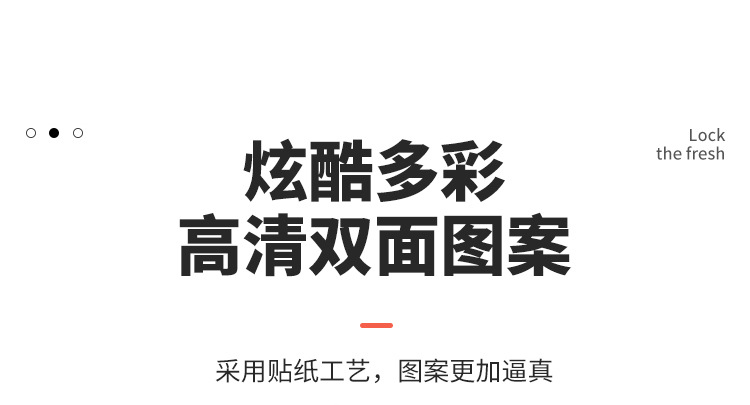 Lock
the fresh

炫酷多彩
高清双面图案

采用贴纸工艺，图案更加逼真